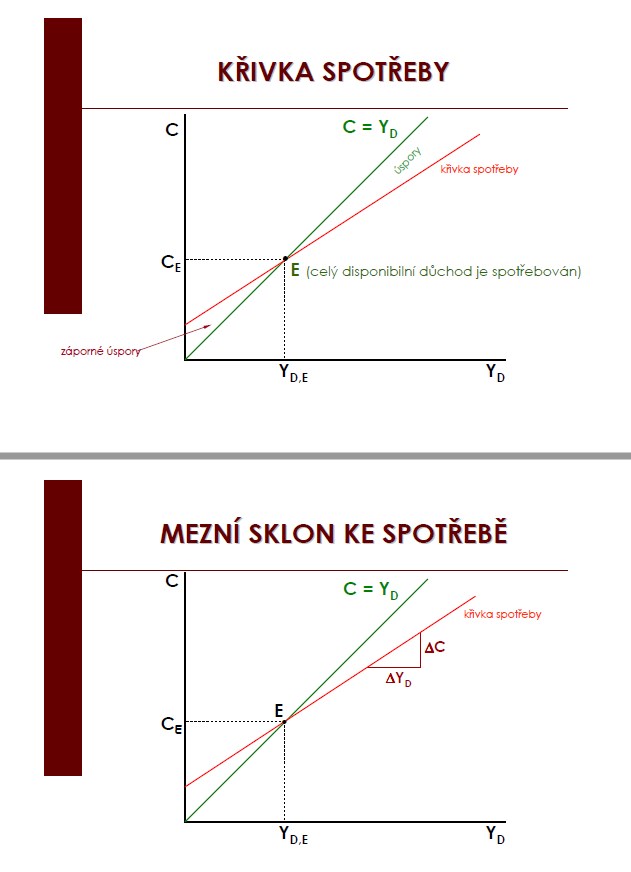 KŘIVKA SPOTŘEBY

C

$C = Y_D$

úspory

křivka spotřeby

$C_E$

E (celý disponibilní důchod je spotřebován)

záporné úspory

$Y_{D,E}$

$Y_D$

MEZNÍ SKLON KE SPOTŘEBĚ

C

$C = Y_D$

křivka spotřeby

$\Delta C$

$\Delta Y_D$

E

$C_E$

$Y_{D,E}$

$Y_D$